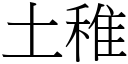 土稚